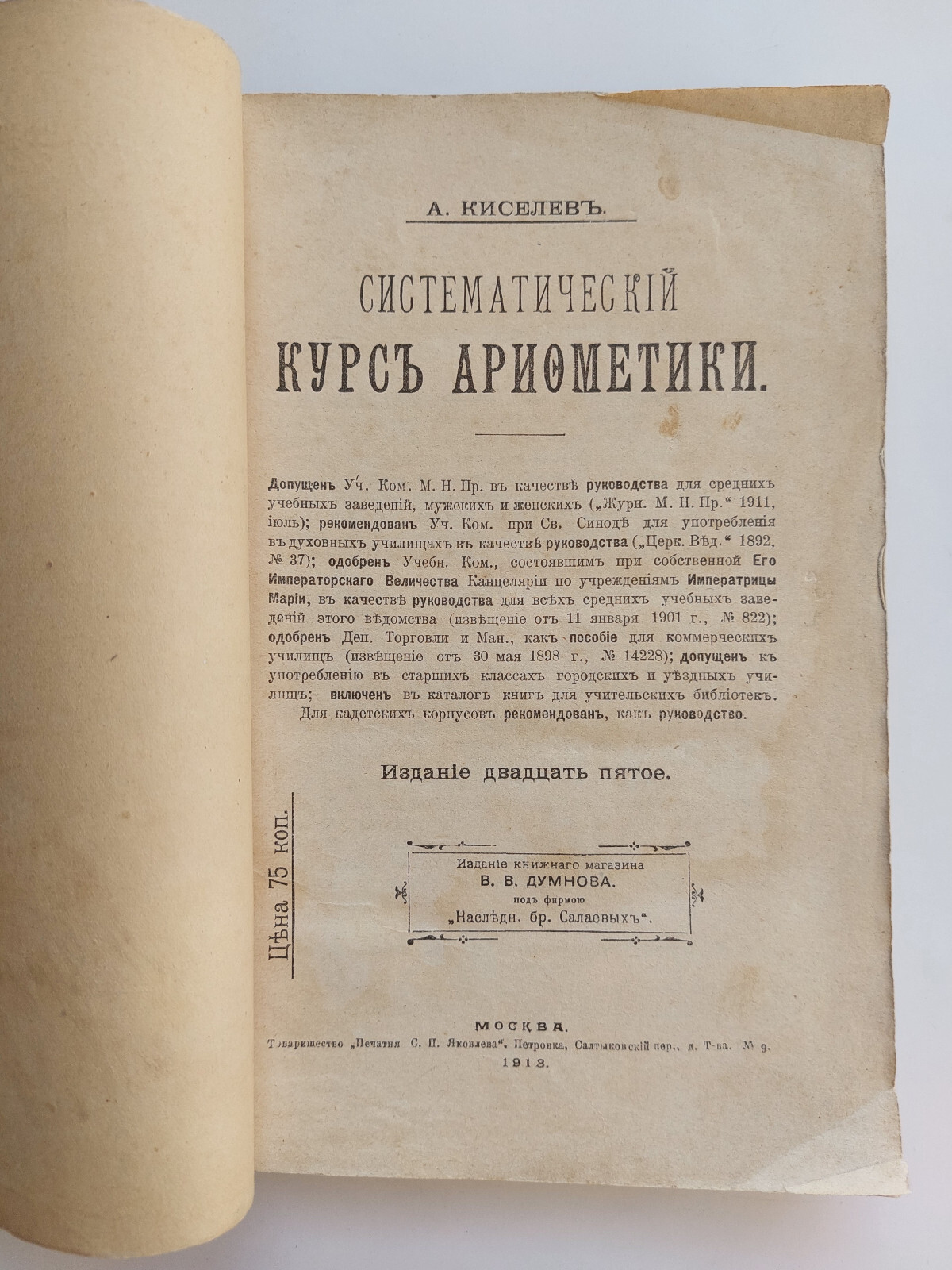 А. КИСЕЛЕВЪ.

СИСТЕМАТИЧЕСКІЙ
КУРСЪ АРИѲМЕТИКИ.

Допущенъ Уч. Ком. М. Н. Пр. въ качествѣ руководства для среднихъ учебныхъ заведеній, мужскихъ и женскихъ („Журн. М. Н. Пр.“ 1911, іюль); рекомендованъ Уч. Ком. при Св. Синодѣ для употребленія въ духовныхъ училищахъ въ качествѣ руководства („Церк. Вѣд.“ 1892, № 37); одобренъ Учебн. Ком., состоявшимъ при собственной Его Императорскаго Величества Канцеляріи по учрежденіямъ Императрицы Маріи, въ качествѣ руководства для всѣхъ среднихъ учебныхъ заведеній этого вѣдомства (извѣщеніе отъ 11 января 1901 г., № 822); одобренъ Деп. Торговли и Ман., какъ пособіе для коммерческихъ училищъ (извѣщеніе отъ 30 мая 1898 г., № 14228); допущенъ къ употребленію въ старшихъ классахъ городскихъ и уѣздныхъ училищъ; включенъ въ каталогъ книгъ для учительскихъ библіотекъ. Для кадетскихъ корпусовъ рекомендованъ, какъ руководство.

Изданіе двадцать пятое.

Цѣна 75 коп.

Изданіе книжнаго магазина
В. В. ДУМНОВА.
подъ фирмою
„Наслѣдн. бр. Салаевыхъ“.

МОСКВА.
Товарищество „Печатня С. П. Яковлева“. Петровка, Салтыковскій пер., д. Т-ва. № 9.
1913.